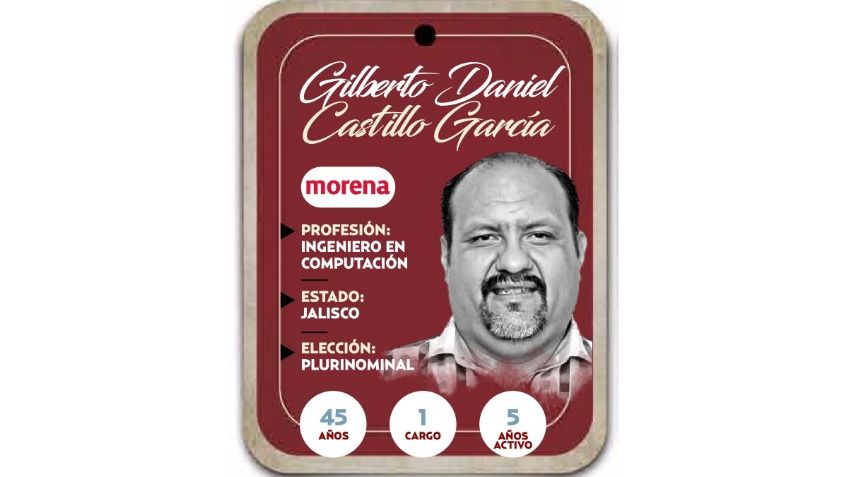 Gilberto Daniel Castillo García

morena

PROFESIÓN: INGENIERO EN COMPUTACIÓN

ESTADO: JALISCO

ELECCIÓN: PLURINOMINAL

45 AÑOS

1 CARGO

5 AÑOS ACTIVO